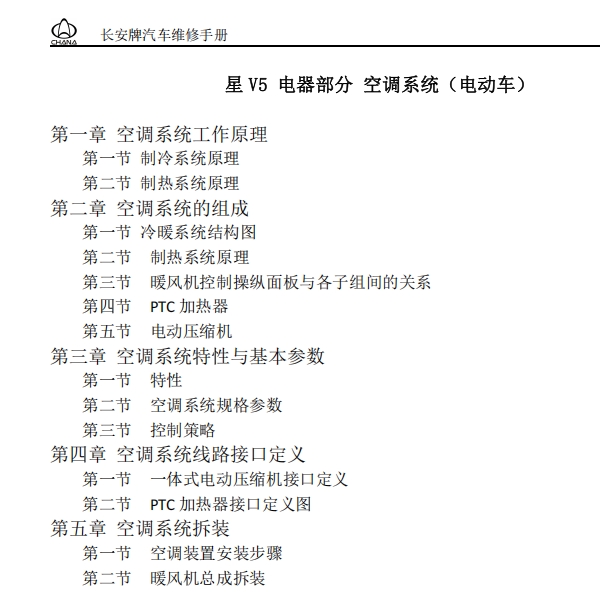 CHANA 长安牌汽车维修手册

星 V5 电器部分 空调系统（电动车）

第一章 空调系统工作原理
第一节 制冷系统原理
第二节 制热系统原理
第二章 空调系统的组成
第一节 冷暖系统结构图
第二节 制热系统原理
第三节 暖风机控制操纵面板与各子组间的关系
第四节 PTC 加热器
第五节 电动压缩机
第三章 空调系统特性与基本参数
第一节 特性
第二节 空调系统规格参数
第三节 控制策略
第四章 空调系统线路接口定义
第一节 一体式电动压缩机接口定义
第二节 PTC 加热器接口定义图
第五章 空调系统拆装
第一节 空调装置安装步骤
第二节 暖风机总成拆装